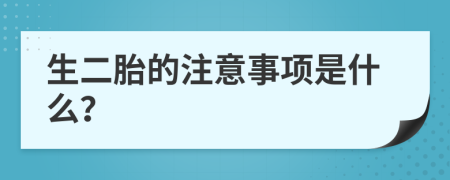 生二胎的注意事项是什么?